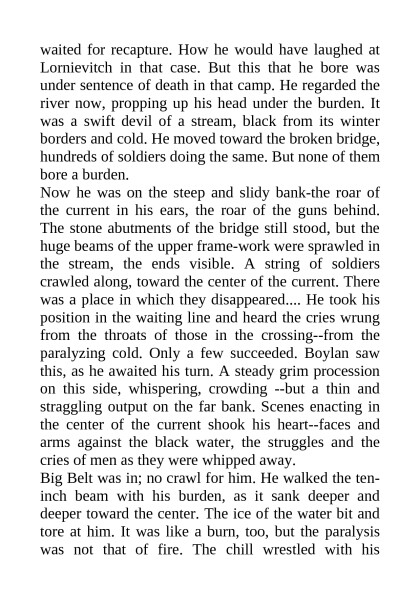 waited for recapture. How he would have laughed at Lornievitch in that case. But this that he bore was under sentence of death in that camp. He regarded the river now, propping up his head under the burden. It was a swift devil of a stream, black from its winter borders and cold. He moved toward the broken bridge, hundreds of soldiers doing the same. But none of them bore a burden.
Now he was on the steep and slidy bank-the roar of the current in his ears, the roar of the guns behind. The stone abutments of the bridge still stood, but the huge beams of the upper frame-work were sprawled in the stream, the ends visible. A string of soldiers crawled along, toward the center of the current. There was a place in which they disappeared.... He took his position in the waiting line and heard the cries wrung from the throats of those in the crossing--from the paralyzing cold. Only a few succeeded. Boylan saw this, as he awaited his turn. A steady grim procession on this side, whispering, crowding --but a thin and straggling output on the far bank. Scenes enacting in the center of the current shook his heart--faces and arms against the black water, the struggles and the cries of men as they were whipped away.
Big Belt was in; no crawl for him. He walked the ten-inch beam with his burden, as it sank deeper and deeper toward the center. The ice of the water bit and tore at him. It was like a burn, too, but the paralysis was not that of fire. The chill wrestled with his